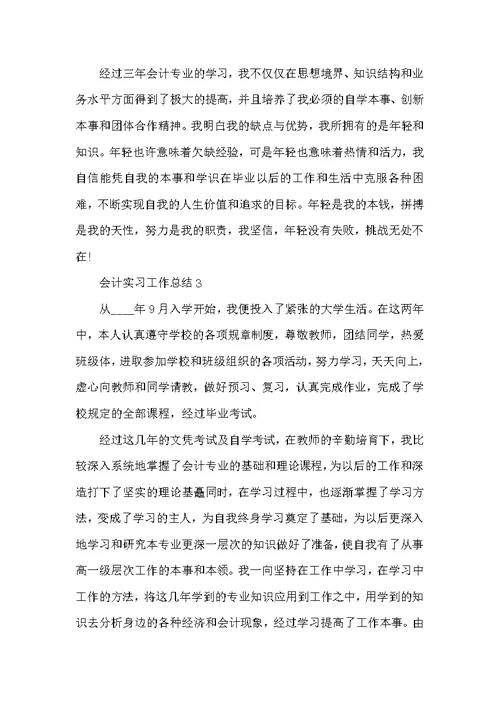 经过三年会计专业的学习，我不仅仅在思想境界、知识结构和业务水平方面得到了极大的提高，并且培养了我必须的自学本事、创新本事和团体合作精神。我明白我的缺点与优势，我所拥有的是年轻和知识。年轻也许意味着欠缺经验，可是年轻也意味着热情和活力，我自信能凭自我的本事和学识在毕业以后的工作和生活中克服各种困难，不断实现自我的人生价值和追求的目标。年轻是我的本钱，拼搏是我的天性，努力是我的职责，我坚信，年轻没有失败，挑战无处不在!

会计实习工作总结3

从____年9月入学开始，我便投入了紧张的大学生活。在这两年中，本人认真遵守学校的各项规章制度，尊敬教师，团结同学，热爱班级体，进取参加学校和班级组织的各项活动，努力学习，天天向上，虚心向教师和同学请教，做好预习、复习，认真完成作业，完成了学校规定的全部课程，经过毕业考试。

经过这几年的文凭考试及自学考试，在教师的辛勤培育下，我比较深入系统地掌握了会计专业的基础和理论课程，为以后的工作和深造打下了坚实的理论基矗同时，在学习过程中，也逐渐掌握了学习方法，变成了学习的主人，为自我终身学习奠定了基础，为以后更深入地学习和研究本专业更深一层次的知识做好了准备，使自我有了从事高一级层次工作的本事和本领。我一向坚持在工作中学习，在学习中工作的方法，将这几年学到的专业知识应用到工作之中，用学到的知识去分析身边的各种经济和会计现象，经过学习提高了工作本事。由